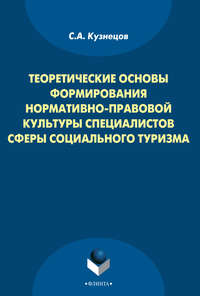 С.А. Кузнецов

ТЕОРЕТИЧЕСКИЕ ОСНОВЫ ФОРМИРОВАНИЯ НОРМАТИВНО-ПРАВОВОЙ КУЛЬТУРЫ СПЕЦИАЛИСТОВ СФЕРЫ СОЦИАЛЬНОГО ТУРИЗМА

•ФЛИНТА•